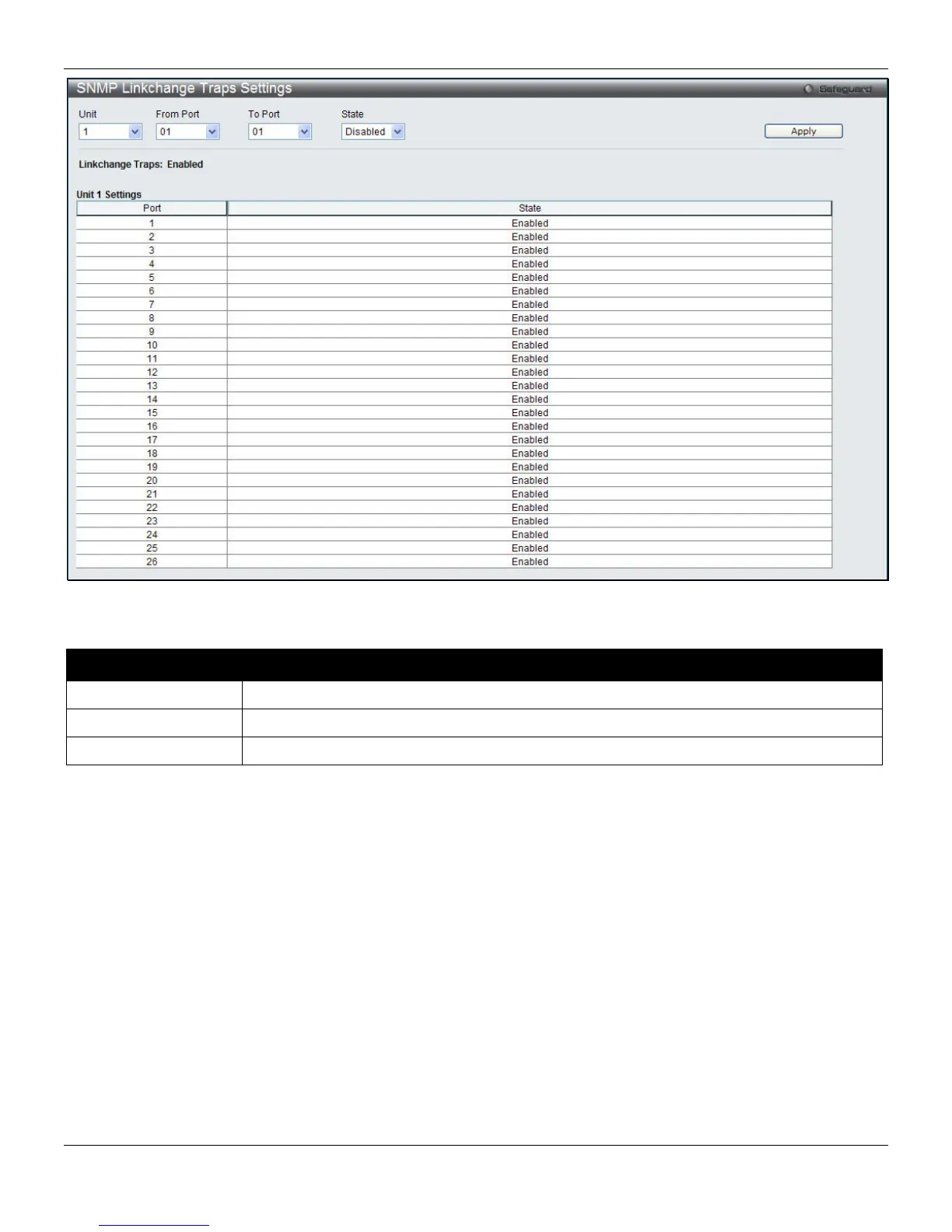 SNMP Linkchange Traps Settings

Safeguard

Unit
1

From Port
01

To Port
01

State
Disabled

Apply

Linkchange Traps: Enabled

Unit 1 Settings

| Port | State |
|---|---|
| 1 | Enabled |
| 2 | Enabled |
| 3 | Enabled |
| 4 | Enabled |
| 5 | Enabled |
| 6 | Enabled |
| 7 | Enabled |
| 8 | Enabled |
| 9 | Enabled |
| 10 | Enabled |
| 11 | Enabled |
| 12 | Enabled |
| 13 | Enabled |
| 14 | Enabled |
| 15 | Enabled |
| 16 | Enabled |
| 17 | Enabled |
| 18 | Enabled |
| 19 | Enabled |
| 20 | Enabled |
| 21 | Enabled |
| 22 | Enabled |
| 23 | Enabled |
| 24 | Enabled |
| 25 | Enabled |
| 26 | Enabled |